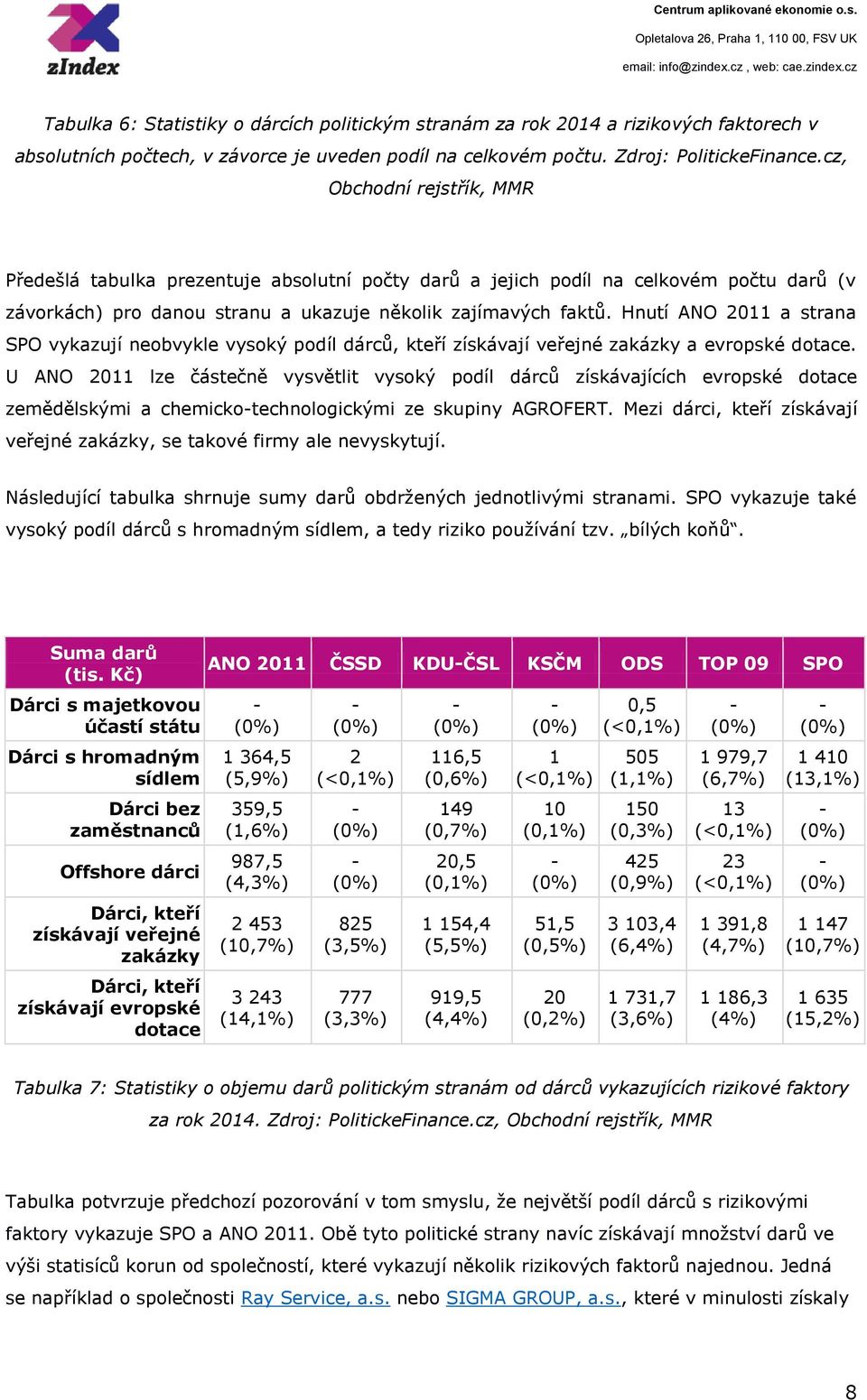 zIndex

Centrum aplikované ekonomie o.s.
Opletalova 26, Praha 1, 110 00, FSV UK
email: info@zindex.cz , web: cae.zindex.cz

Tabulka 6: Statistiky o dárcích politickým stranám za rok 2014 a rizikových faktorech v absolutních počtech, v závorce je uveden podíl na celkovém počtu. Zdroj: PolitickeFinance.cz, Obchodní rejstřík, MMR

Předešlá tabulka prezentuje absolutní počty darů a jejich podíl na celkovém počtu darů (v závorkách) pro danou stranu a ukazuje několik zajímavých faktů. Hnutí ANO 2011 a strana SPO vykazují neobvykle vysoký podíl dárců, kteří získávají veřejné zakázky a evropské dotace. U ANO 2011 lze částečně vysvětlit vysoký podíl dárců získávajících evropské dotace zemědělskými a chemicko-technologickými ze skupiny AGROFERT. Mezi dárci, kteří získávají veřejné zakázky, se takové firmy ale nevyskytují.

Následující tabulka shrnuje sumy darů obdržených jednotlivými stranami. SPO vykazuje také vysoký podíl dárců s hromadným sídlem, a tedy riziko používání tzv. „bílých koňů“.

| Suma darů (tis. Kč) | ANO 2011 | ČSSD | KDU-ČSL | KSČM | ODS | TOP 09 | SPO |
|---|---|---|---|---|---|---|---|
| Dárci s majetkovou účastí státu | - (0%) | - (0%) | - (0%) | - (0%) | 0,5 (<0,1%) | - (0%) | - (0%) |
| Dárci s hromadným sídlem | 1 364,5 (5,9%) | 2 (<0,1%) | 116,5 (0,6%) | 1 (<0,1%) | 505 (1,1%) | 1 979,7 (6,7%) | 1 410 (13,1%) |
| Dárci bez zaměstnanců | 359,5 (1,6%) | - (0%) | 149 (0,7%) | 10 (0,1%) | 150 (0,3%) | 13 (<0,1%) | - (0%) |
| Offshore dárci | 987,5 (4,3%) | - (0%) | 20,5 (0,1%) | - (0%) | 425 (0,9%) | 23 (<0,1%) | - (0%) |
| Dárci, kteří získávají veřejné zakázky | 2 453 (10,7%) | 825 (3,5%) | 1 154,4 (5,5%) | 51,5 (0,5%) | 3 103,4 (6,4%) | 1 391,8 (4,7%) | 1 147 (10,7%) |
| Dárci, kteří získávají evropské dotace | 3 243 (14,1%) | 777 (3,3%) | 919,5 (4,4%) | 20 (0,2%) | 1 731,7 (3,6%) | 1 186,3 (4%) | 1 635 (15,2%) |

Tabulka 7: Statistiky o objemu darů politickým stranám od dárců vykazujících rizikové faktory za rok 2014. Zdroj: PolitickeFinance.cz, Obchodní rejstřík, MMR

Tabulka potvrzuje předchozí pozorování v tom smyslu, že největší podíl dárců s rizikovými faktory vykazuje SPO a ANO 2011. Obě tyto politické strany navíc získávají množství darů ve výši statisíců korun od společností, které vykazují několik rizikových faktorů najednou. Jedná se například o společnosti Ray Service, a.s. nebo SIGMA GROUP, a.s., které v minulosti získaly

8